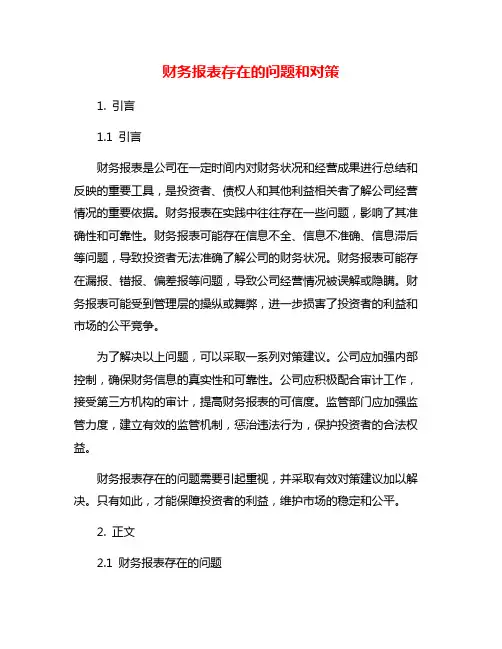 财务报表存在的问题和对策

1. 引言

1.1 引言

财务报表是公司在一定时间内对财务状况和经营成果进行总结和反映的重要工具，是投资者、债权人和其他利益相关者了解公司经营情况的重要依据。财务报表在实践中往往存在一些问题，影响了其准确性和可靠性。财务报表可能存在信息不全、信息不准确、信息滞后等问题，导致投资者无法准确了解公司的财务状况。财务报表可能存在漏报、错报、偏差报等问题，导致公司经营情况被误解或隐瞒。财务报表可能受到管理层的操纵或舞弊，进一步损害了投资者的利益和市场的公平竞争。

为了解决以上问题，可以采取一系列对策建议。公司应加强内部控制，确保财务信息的真实性和可靠性。公司应积极配合审计工作，接受第三方机构的审计，提高财务报表的可信度。监管部门应加强监管力度，建立有效的监管机制，惩治违法行为，保护投资者的合法权益。

财务报表存在的问题需要引起重视，并采取有效对策建议加以解决。只有如此，才能保障投资者的利益，维护市场的稳定和公平。

2. 正文

2.1 财务报表存在的问题